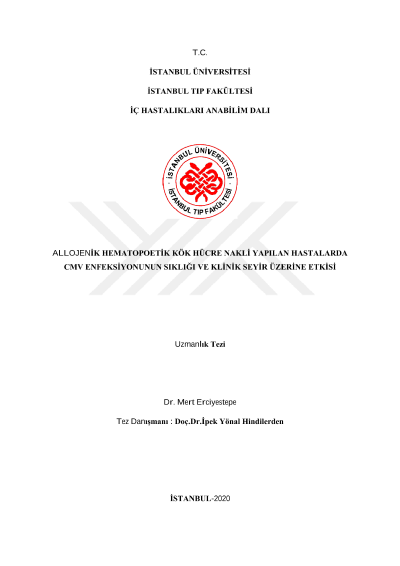 T.C.

İSTANBUL ÜNİVERSİTESİ

İSTANBUL TIP FAKÜLTESİ

İÇ HASTALIKLARI ANABİLİM DALI

İSTANBUL ÜNİVERSİTESİ
İSTANBUL TIP FAKÜLTESİ

ALLOJENİK HEMATOPOETİK KÖK HÜCRE NAKLİ YAPILAN HASTALARDA CMV ENFEKSİYONUNUN SIKLIĞI VE KLİNİK SEYİR ÜZERİNE ETKİSİ

Uzmanlık Tezi

Dr. Mert Erciyestepe

Tez Danışmanı : Doç.Dr.İpek Yönal Hindilerden

İSTANBUL-2020